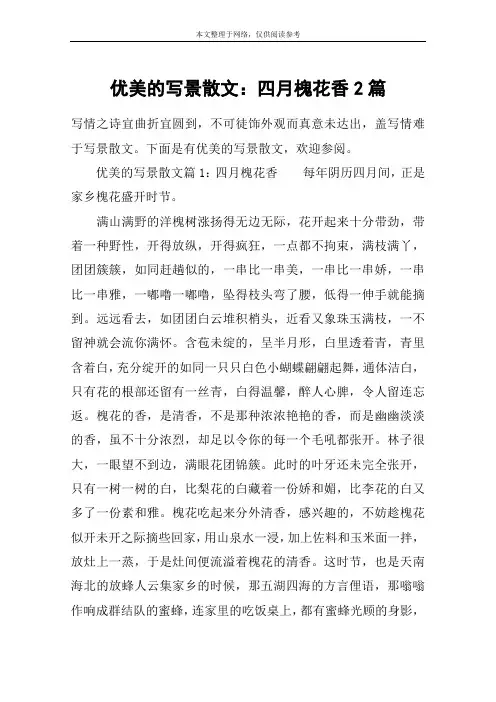 本文整理于网络，仅供阅读参考

优美的写景散文：四月槐花香 2 篇

写情之诗宜曲折宜圆到，不可徒饰外观而真意未达出，盖写情难于写景散文。下面是有优美的写景散文，欢迎参阅。

优美的写景散文篇 1：四月槐花香　　每年阴历四月间，正是家乡槐花盛开时节。

满山满野的洋槐树涨扬得无边无际，花开起来十分带劲，带着一种野性，开得放纵，开得疯狂，一点都不拘束，满枝满丫，团团簇簇，如同赶趟似的，一串比一串美，一串比一串娇，一串比一串雅，一嘟噜一嘟噜，坠得枝头弯了腰，低得一伸手就能摘到。远远看去，如团团白云堆积梢头，近看又象珠玉满枝，一不留神就会流你满怀。含苞未绽的，呈半月形，白里透着青，青里含着白，充分绽开的如同一只只白色小蝴蝶翩翩起舞，通体洁白，只有花的根部还留有一丝青，白得温馨，醉人心脾，令人留连忘返。槐花的香，是清香，不是那种浓浓艳艳的香，而是幽幽淡淡的香，虽不十分浓烈，却足以令你的每一个毛吼都张开。林子很大，一眼望不到边，满眼花团锦簇。此时的叶牙还未完全张开，只有一树一树的白，比梨花的白藏着一份娇和媚，比李花的白又多了一份素和雅。槐花吃起来分外清香，感兴趣的，不妨趁槐花似开未开之际摘些回家，用山泉水一浸，加上佐料和玉米面一拌，放灶上一蒸，于是灶间便流溢着槐花的清香。这时节，也是天南海北的放蜂人云集家乡的时候，那五湖四海的方言俚语，那嗡嗡作响成群结队的蜜蜂，连家里的吃饭桌上，都有蜜蜂光顾的身影，